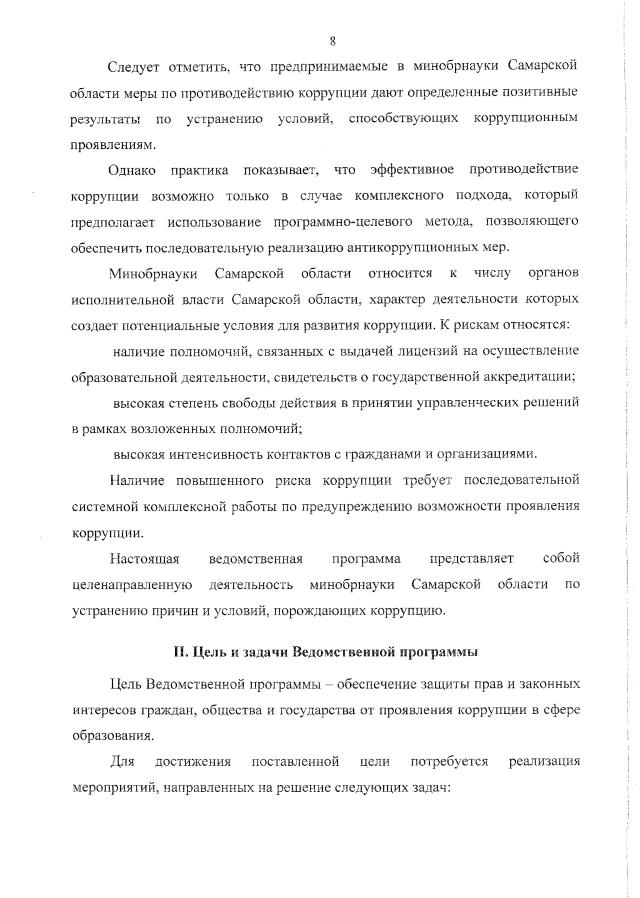 8

Следует отметить, что предпринимаемые в минобрнауки Самарской области меры по противодействию коррупции дают определенные позитивные результаты по устранению условий, способствующих коррупционным проявлениям.

Однако практика показывает, что эффективное противодействие коррупции возможно только в случае комплексного подхода, который предполагает использование программно-целевого метода, позволяющего обеспечить последовательную реализацию антикоррупционных мер.

Минобрнауки Самарской области относится к числу органов исполнительной власти Самарской области, характер деятельности которых создает потенциальные условия для развития коррупции. К рискам относятся:

наличие полномочий, связанных с выдачей лицензий на осуществление образовательной деятельности, свидетельств о государственной аккредитации;

высокая степень свободы действия в принятии управленческих решений в рамках возложенных полномочий;

высокая интенсивность контактов с гражданами и организациями.

Наличие повышенного риска коррупции требует последовательной системной комплексной работы по предупреждению возможности проявления коррупции.

Настоящая ведомственная программа представляет собой целенаправленную деятельность минобрнауки Самарской области по устранению причин и условий, порождающих коррупцию.

II. Цель и задачи Ведомственной программы

Цель Ведомственной программы – обеспечение защиты прав и законных интересов граждан, общества и государства от проявления коррупции в сфере образования.

Для достижения поставленной цели потребуется реализация мероприятий, направленных на решение следующих задач: